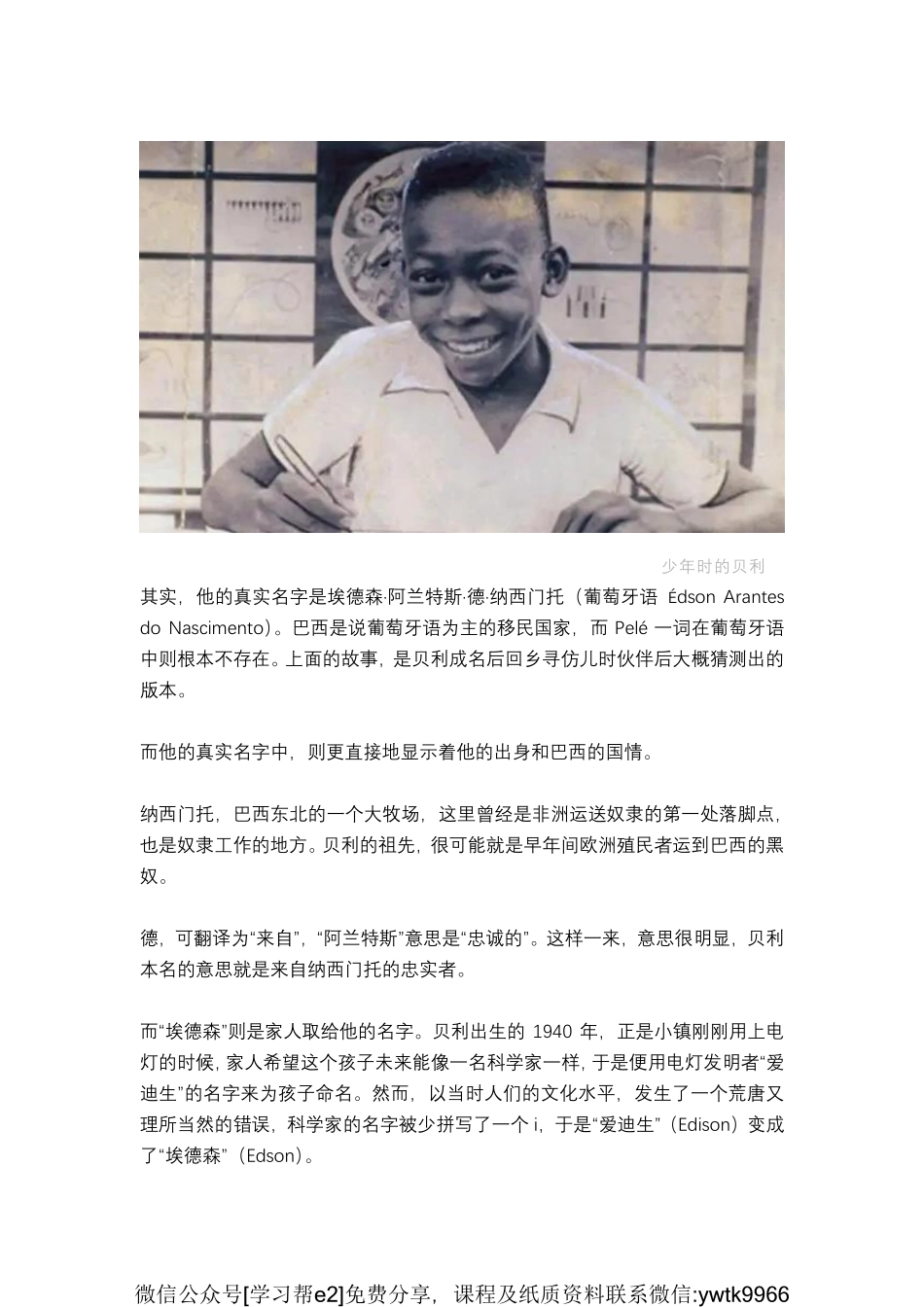 少年时的贝利

其实，他的真实名字是埃德森·阿兰特斯·德·纳西门托（葡萄牙语 Édson Arantes do Nascimento）。巴西是说葡萄牙语为主的移民国家，而 Pelé 一词在葡萄牙语中则根本不存在。上面的故事，是贝利成名后回乡寻仿儿时伙伴后大概猜测出的版本。

而他的真实名字中，则更直接地显示着他的出身和巴西的国情。

纳西门托，巴西东北的一个大牧场，这里曾经是非洲运送奴隶的第一处落脚点，也是奴隶工作的地方。贝利的祖先，很可能就是早年间欧洲殖民者运到巴西的黑奴。

德，可翻译为“来自”，“阿兰特斯”意思是“忠诚的”。这样一来，意思很明显，贝利本名的意思就是来自纳西门托的忠实者。

而“埃德森”则是家人取给他的名字。贝利出生的 1940 年，正是小镇刚刚用上电灯的时候，家人希望这个孩子未来能像一名科学家一样，于是便用电灯发明者“爱迪生”的名字来为孩子命名。然而，以当时人们的文化水平，发生了一个荒唐又理所当然的错误，科学家的名字被少拼写了一个 i，于是“爱迪生”（Edison）变成了“埃德森”（Edson）。

微信公众号[学习帮e2]免费分享，课程及纸质资料联系微信:ywtk9966